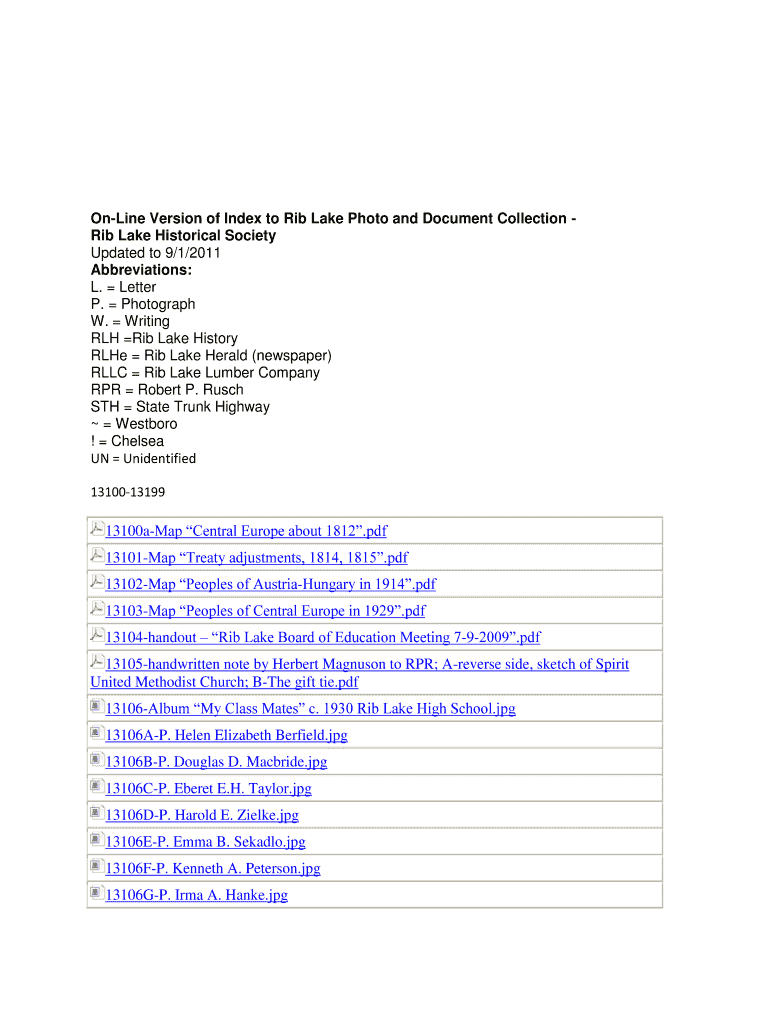 On-Line Version of Index to Rib Lake Photo and Document Collection - Rib Lake Historical Society
Updated to 9/1/2011
Abbreviations:
L. = Letter
P. = Photograph
W. = Writing
RLH =Rib Lake History
RLHe = Rib Lake Herald (newspaper)
RLLC = Rib Lake Lumber Company
RPR = Robert P. Rusch
STH = State Trunk Highway
~ = Westboro
! = Chelsea
UN = Unidentified

13100-13199

| |
|---|
| 13100a-Map “Central Europe about 1812”.pdf |
| 13101-Map “Treaty adjustments, 1814, 1815”.pdf |
| 13102-Map “Peoples of Austria-Hungary in 1914”.pdf |
| 13103-Map “Peoples of Central Europe in 1929”.pdf |
| 13104-handout – “Rib Lake Board of Education Meeting 7-9-2009”.pdf |
| 13105-handwritten note by Herbert Magnuson to RPR; A-reverse side, sketch of Spirit United Methodist Church; B-The gift tie.pdf |
| 13106-Album “My Class Mates” c. 1930 Rib Lake High School.jpg |
| 13106A-P. Helen Elizabeth Berfield.jpg |
| 13106B-P. Douglas D. Macbride.jpg |
| 13106C-P. Eberet E.H. Taylor.jpg |
| 13106D-P. Harold E. Zielke.jpg |
| 13106E-P. Emma B. Sekadlo.jpg |
| 13106F-P. Kenneth A. Peterson.jpg |
| 13106G-P. Irma A. Hanke.jpg |